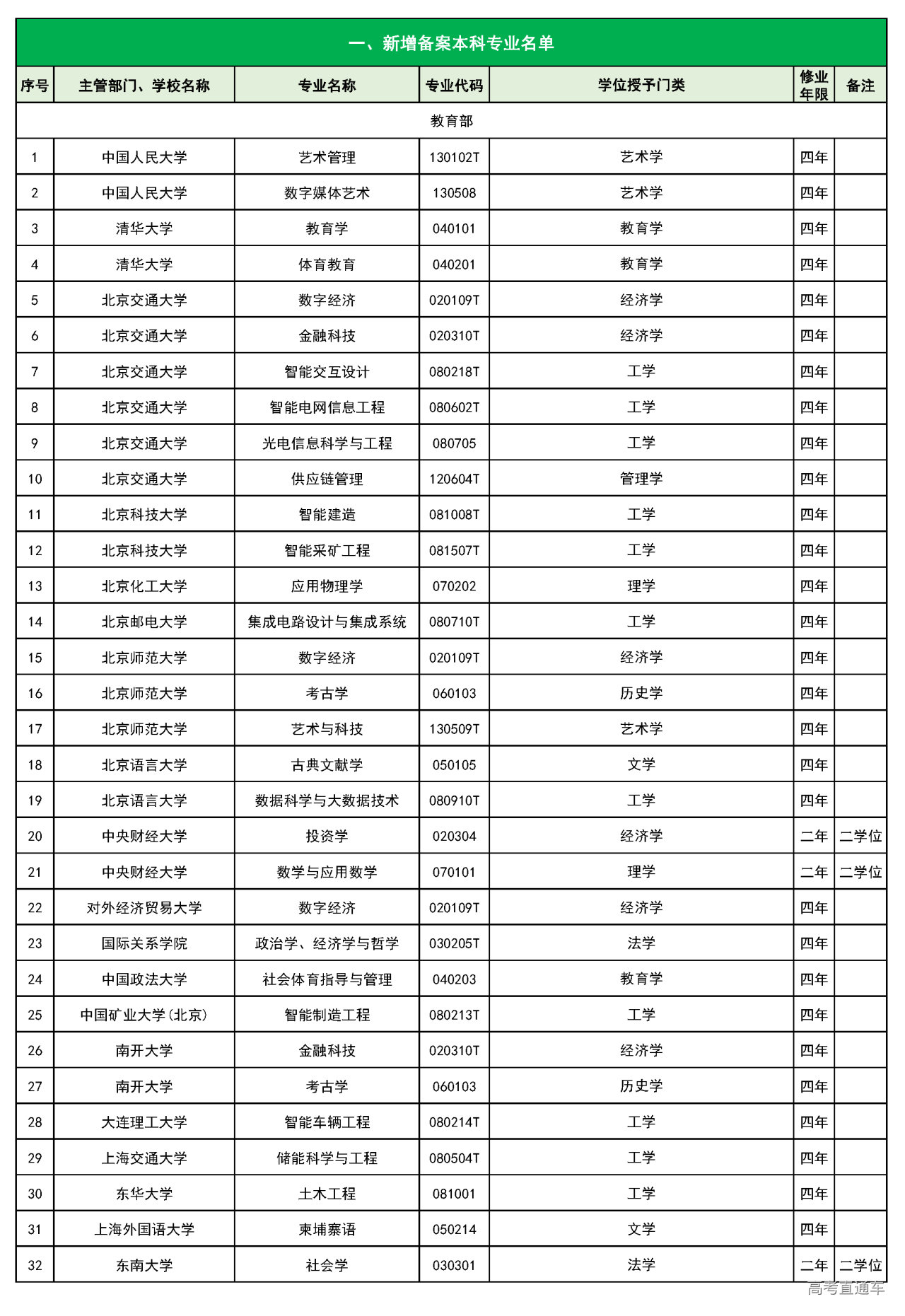 一、新增备案本科专业名单

| 序号 | 主管部门、学校名称 | 专业名称 | 专业代码 | 学位授予门类 | 修业年限 | 备注 |
|---|---|---|---|---|---|---|
| 教育部 | | | | | | |
| 1 | 中国人民大学 | 艺术管理 | 130102T | 艺术学 | 四年 | |
| 2 | 中国人民大学 | 数字媒体艺术 | 130508 | 艺术学 | 四年 | |
| 3 | 清华大学 | 教育学 | 040101 | 教育学 | 四年 | |
| 4 | 清华大学 | 体育教育 | 040201 | 教育学 | 四年 | |
| 5 | 北京交通大学 | 数字经济 | 020109T | 经济学 | 四年 | |
| 6 | 北京交通大学 | 金融科技 | 020310T | 经济学 | 四年 | |
| 7 | 北京交通大学 | 智能交互设计 | 080218T | 工学 | 四年 | |
| 8 | 北京交通大学 | 智能电网信息工程 | 080602T | 工学 | 四年 | |
| 9 | 北京交通大学 | 光电信息科学与工程 | 080705 | 工学 | 四年 | |
| 10 | 北京交通大学 | 供应链管理 | 120604T | 管理学 | 四年 | |
| 11 | 北京科技大学 | 智能建造 | 081008T | 工学 | 四年 | |
| 12 | 北京科技大学 | 智能采矿工程 | 081507T | 工学 | 四年 | |
| 13 | 北京化工大学 | 应用物理学 | 070202 | 理学 | 四年 | |
| 14 | 北京邮电大学 | 集成电路设计与集成系统 | 080710T | 工学 | 四年 | |
| 15 | 北京师范大学 | 数字经济 | 020109T | 经济学 | 四年 | |
| 16 | 北京师范大学 | 考古学 | 060103 | 历史学 | 四年 | |
| 17 | 北京师范大学 | 艺术与科技 | 130509T | 艺术学 | 四年 | |
| 18 | 北京语言大学 | 古典文献学 | 050105 | 文学 | 四年 | |
| 19 | 北京语言大学 | 数据科学与大数据技术 | 080910T | 工学 | 四年 | |
| 20 | 中央财经大学 | 投资学 | 020304 | 经济学 | 二年 | 二学位 |
| 21 | 中央财经大学 | 数学与应用数学 | 070101 | 理学 | 二年 | 二学位 |
| 22 | 对外经济贸易大学 | 数字经济 | 020109T | 经济学 | 四年 | |
| 23 | 国际关系学院 | 政治学、经济学与哲学 | 030205T | 法学 | 四年 | |
| 24 | 中国政法大学 | 社会体育指导与管理 | 040203 | 教育学 | 四年 | |
| 25 | 中国矿业大学(北京) | 智能制造工程 | 080213T | 工学 | 四年 | |
| 26 | 南开大学 | 金融科技 | 020310T | 经济学 | 四年 | |
| 27 | 南开大学 | 考古学 | 060103 | 历史学 | 四年 | |
| 28 | 大连理工大学 | 智能车辆工程 | 080214T | 工学 | 四年 | |
| 29 | 上海交通大学 | 储能科学与工程 | 080504T | 工学 | 四年 | |
| 30 | 东华大学 | 土木工程 | 081001 | 工学 | 四年 | |
| 31 | 上海外国语大学 | 柬埔寨语 | 050214 | 文学 | 四年 | |
| 32 | 东南大学 | 社会学 | 030301 | 法学 | 二年 | 二学位 |

高考直通车